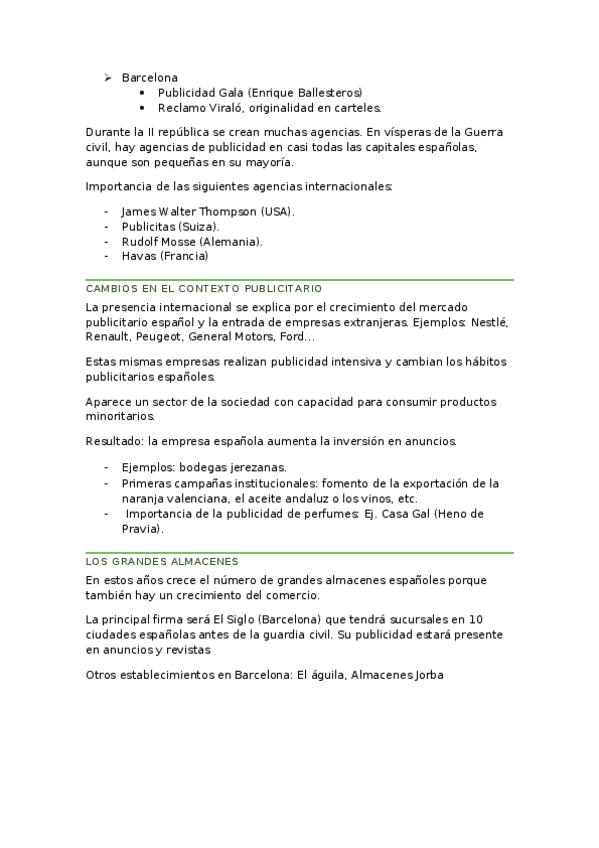 ➢ Barcelona
• Publicidad Gala (Enrique Ballesteros)
• Reclamo Viraló, originalidad en carteles.

Durante la II república se crean muchas agencias. En vísperas de la Guerra civil, hay agencias de publicidad en casi todas las capitales españolas, aunque son pequeñas en su mayoría.

Importancia de las siguientes agencias internacionales:

- James Walter Thompson (USA).
- Publicitas (Suiza).
- Rudolf Mosse (Alemania).
- Havas (Francia)

CAMBIOS EN EL CONTEXTO PUBLICITARIO

La presencia internacional se explica por el crecimiento del mercado publicitario español y la entrada de empresas extranjeras. Ejemplos: Nestlé, Renault, Peugeot, General Motors, Ford…

Estas mismas empresas realizan publicidad intensiva y cambian los hábitos publicitarios españoles.

Aparece un sector de la sociedad con capacidad para consumir productos minoritarios.

Resultado: la empresa española aumenta la inversión en anuncios.

- Ejemplos: bodegas jerezanas.
- Primeras campañas institucionales: fomento de la exportación de la naranja valenciana, el aceite andaluz o los vinos, etc.
- Importancia de la publicidad de perfumes: Ej. Casa Gal (Heno de Pravia).

LOS GRANDES ALMACENES

En estos años crece el número de grandes almacenes españoles porque también hay un crecimiento del comercio.

La principal firma será El Siglo (Barcelona) que tendrá sucursales en 10 ciudades españolas antes de la guardia civil. Su publicidad estará presente en anuncios y revistas

Otros establecimientos en Barcelona: El águila, Almacenes Jorba